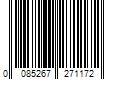 0 085267 271172